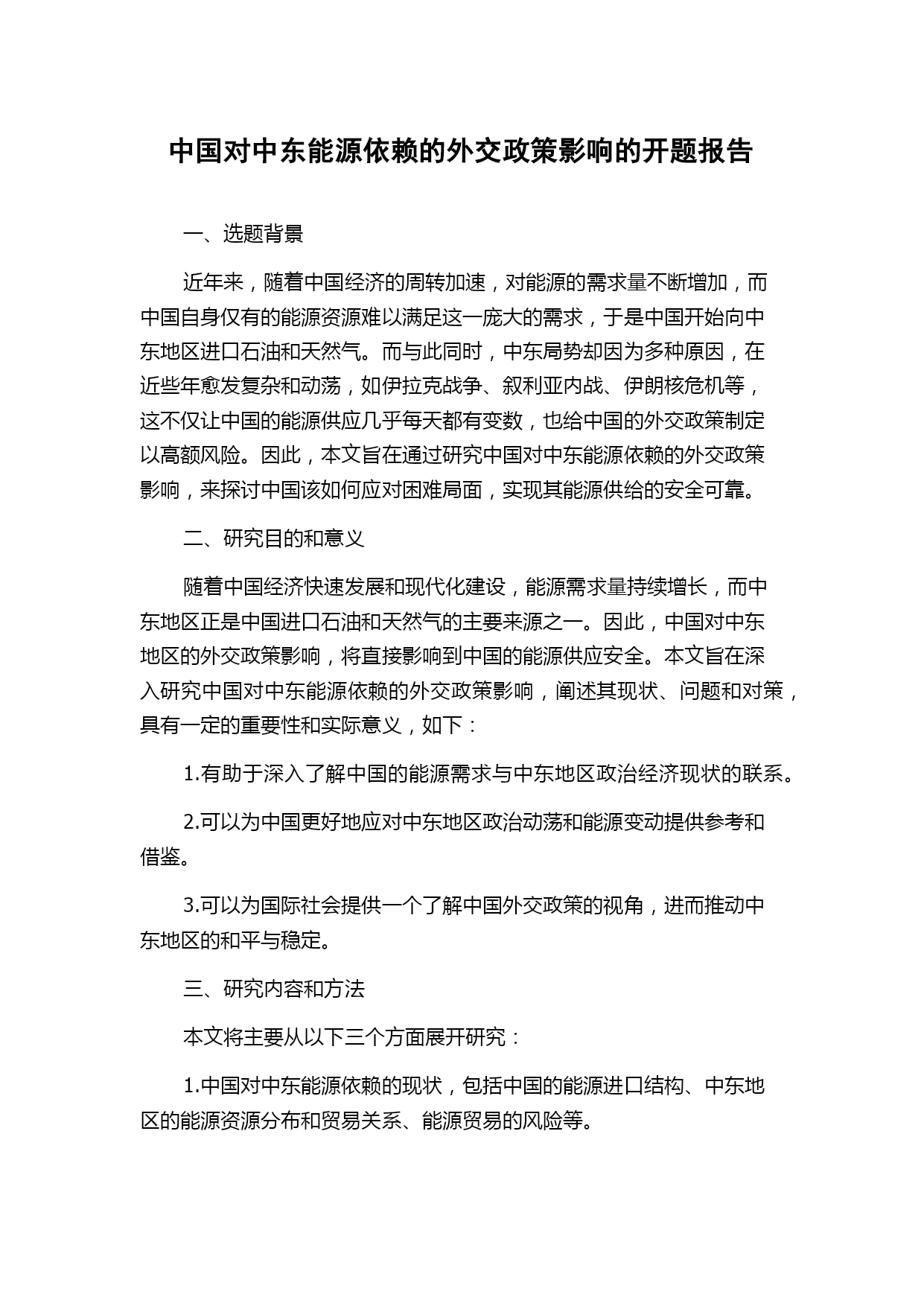 中国对中东能源依赖的外交政策影响的开题报告

一、选题背景

近年来，随着中国经济的周转加速，对能源的需求量不断增加，而中国自身仅有的能源资源难以满足这一庞大的需求，于是中国开始向中东地区进口石油和天然气。而与此同时，中东局势却因为多种原因，在近些年愈发复杂和动荡，如伊拉克战争、叙利亚内战、伊朗核危机等，这不仅让中国的能源供应几乎每天都有变数，也给中国的外交政策制定以高额风险。因此，本文旨在通过研究中国对中东能源依赖的外交政策影响，来探讨中国该如何应对困难局面，实现其能源供给的安全可靠。

二、研究目的和意义

随着中国经济快速发展和现代化建设，能源需求量持续增长，而中东地区正是中国进口石油和天然气的主要来源之一。因此，中国对中东地区的外交政策影响，将直接影响到中国的能源供应安全。本文旨在深入研究中国对中东能源依赖的外交政策影响，阐述其现状、问题和对策，具有一定的重要性和实际意义，如下：

1.有助于深入了解中国的能源需求与中东地区政治经济现状的联系。

2.可以为中国更好地应对中东地区政治动荡和能源变动提供参考和借鉴。

3.可以为国际社会提供一个了解中国外交政策的视角，进而推动中东地区的和平与稳定。

三、研究内容和方法

本文将主要从以下三个方面展开研究：

1.中国对中东能源依赖的现状，包括中国的能源进口结构、中东地区的能源资源分布和贸易关系、能源贸易的风险等。